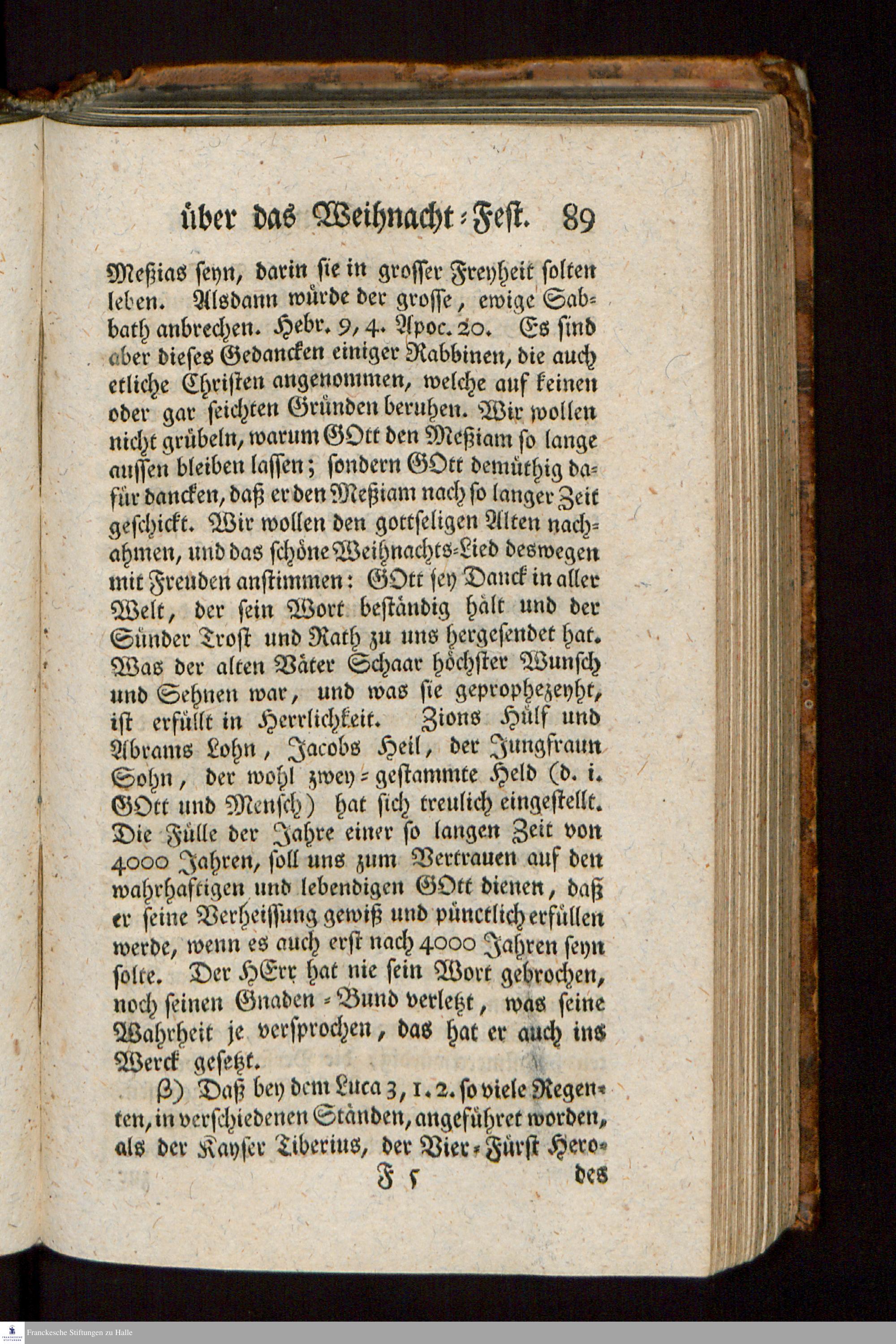 über das Weihnacht-Fest. 89

Meßias seyn, darin sie in grosser Freyheit solten leben. Alsdann würde der grosse, ewige Sabbath anbrechen. Hebr. 9, 4. Apoc. 20. Es sind aber dieses Gedancken einiger Rabbinen, die auch etliche Christen angenommen, welche auf keinen oder gar seichten Gründen beruhen. Wir wollen nicht grübeln, warum GOtt den Meßiam so lange aussen bleiben lassen; sondern GOtt demüthig dafür dancken, daß er den Meßiam nach so langer Zeit geschickt. Wir wollen den gottseligen Alten nachahmen, und das schöne Weihnachts-Lied deswegen mit Freuden anstimmen: GOtt sey Danck in aller Welt, der sein Wort beständig hält und der Sünder Trost und Rath zu uns hergesendet hat. Was der alten Väter Schaar höchster Wunsch und Sehnen war, und was sie geprophezeyht, ist erfüllt in Herrlichkeit. Zions Hülf und Abrams Lohn, Jacobs Heil, der Jungfraun Sohn, der wohl zwey-gestammte Held (d. i. GOtt und Mensch) hat sich treulich eingestellt. Die Fülle der Jahre einer so langen Zeit von 4000 Jahren, soll uns zum Vertrauen auf den wahrhaftigen und lebendigen GOtt dienen, daß er seine Verheissung gewiß und pünctlich erfüllen werde, wenn es auch erst nach 4000 Jahren seyn solte. Der HErr hat nie sein Wort gebrochen, noch seinen Gnaden-Bund verletzt, was seine Wahrheit je versprochen, das hat er auch ins Werck gesetzt.

β) Daß bey dem Luca 3, 1. 2. so viele Regenten, in verschiedenen Ständen, angeführet worden, als der Kayser Tiberius, der Vier-Fürst Hero-

F 5 des

Franckesche Stiftungen zu Halle